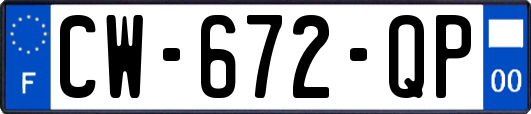 F
CW-672-QP
00